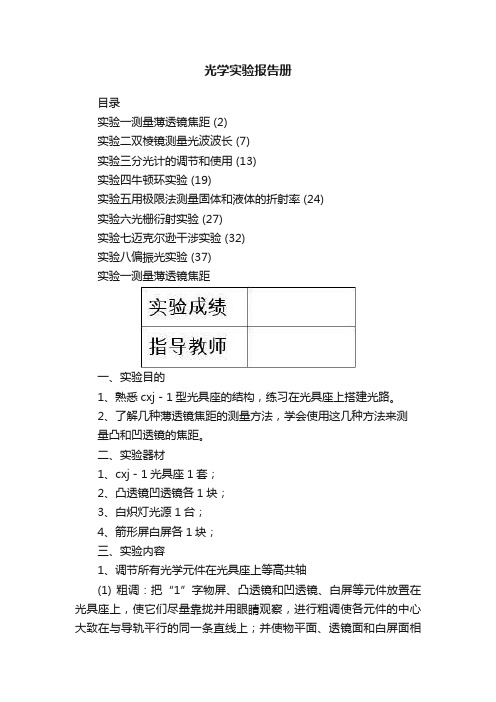 光学实验报告册

目录

实验一测量薄透镜焦距 (2)

实验二双棱镜测量光波波长 (7)

实验三分光计的调节和使用 (13)

实验四牛顿环实验 (19)

实验五用极限法测量固体和液体的折射率 (24)

实验六光栅衍射实验 (27)

实验七迈克尔逊干涉实验 (32)

实验八偏振光实验 (37)

实验一测量薄透镜焦距

| 实验成绩 |  |
|---|---|
| 指导教师 |  |

一、实验目的

1、熟悉 cxj - 1 型光具座的结构，练习在光具座上搭建光路。

2、了解几种薄透镜焦距的测量方法，学会使用这几种方法来测量凸和凹透镜的焦距。

二、实验器材

1、cxj - 1 光具座 1 套；

2、凸透镜凹透镜各 1 块；

3、白炽灯光源 1 台；

4、箭形屏白屏各 1 块；

三、实验内容

1、调节所有光学元件在光具座上等高共轴

(1) 粗调：把“1”字物屏、凸透镜和凹透镜、白屏等元件放置在光具座上，使它们尽量靠拢并用眼睛观察，进行粗调使各元件的中心大致在与导轨平行的同一条直线上；并使物平面、透镜面和白屏面相